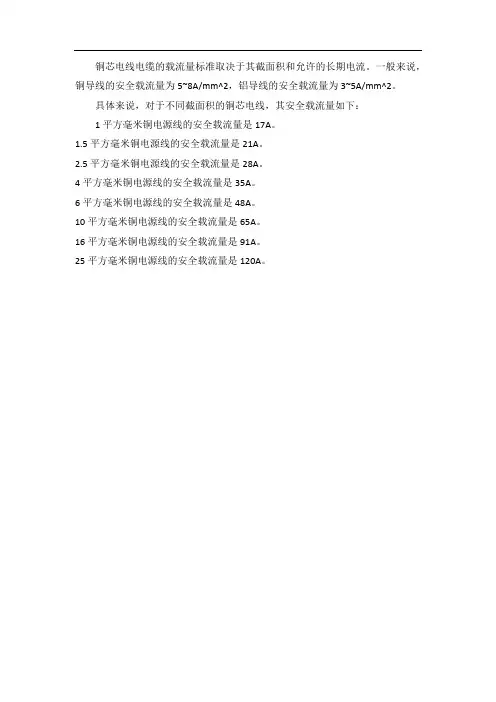 铜芯电线电缆的载流量标准取决于其截面积和允许的长期电流。一般来说，铜导线的安全载流量为5~8A/mm^2，铝导线的安全载流量为3~5A/mm^2。

具体来说，对于不同截面积的铜芯电线，其安全载流量如下：

1平方毫米铜电源线的安全载流量是17A。

1.5平方毫米铜电源线的安全载流量是21A。

2.5平方毫米铜电源线的安全载流量是28A。

4平方毫米铜电源线的安全载流量是35A。

6平方毫米铜电源线的安全载流量是48A。

10平方毫米铜电源线的安全载流量是65A。

16平方毫米铜电源线的安全载流量是91A。

25平方毫米铜电源线的安全载流量是120A。